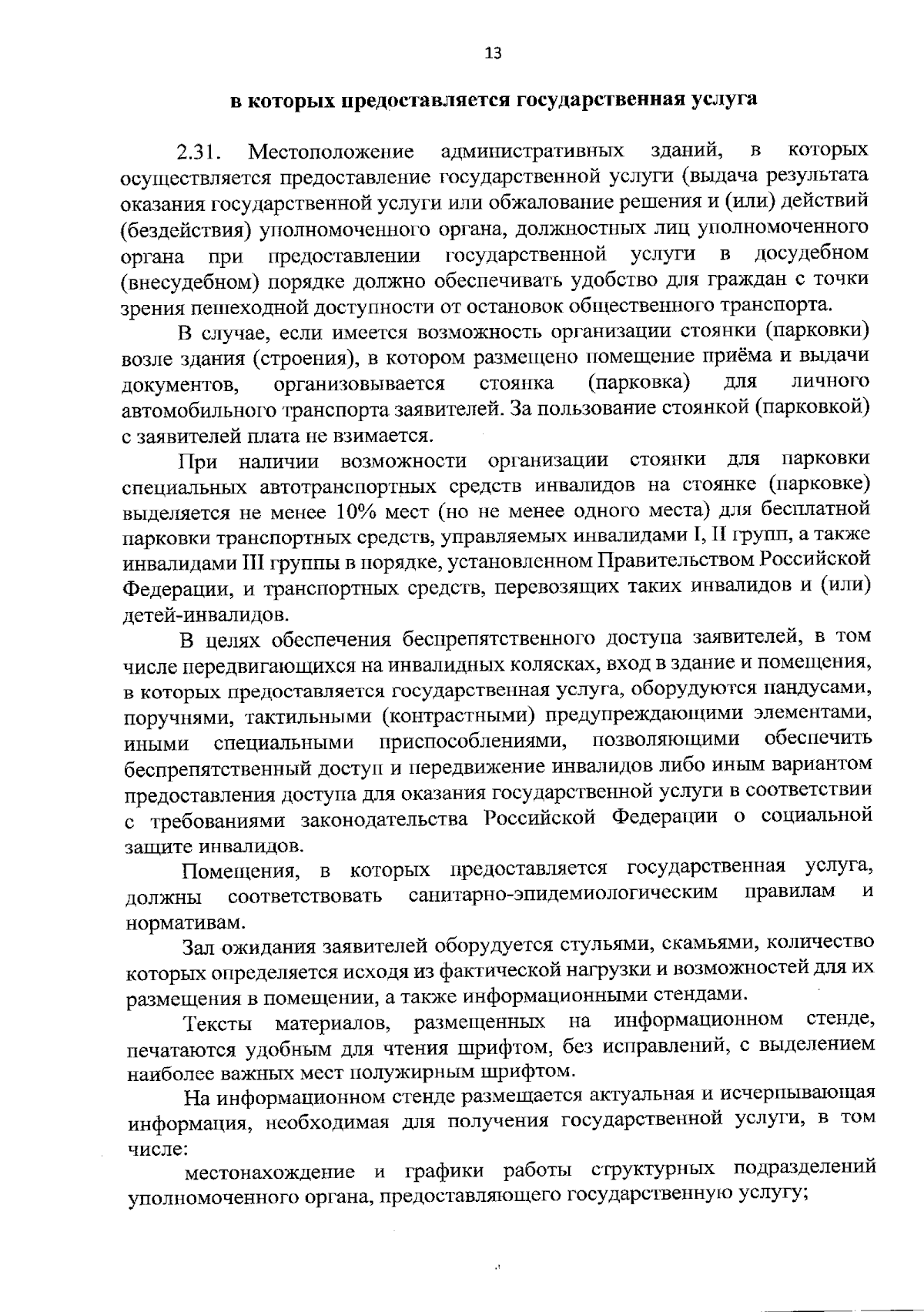 13

в которых предоставляется государственная услуга

2.31. Местоположение административных зданий, в которых осуществляется предоставление государственной услуги (выдача результата оказания государственной услуги или обжалование решения и (или) действий (бездействия) уполномоченного органа, должностных лиц уполномоченного органа при предоставлении государственной услуги в досудебном (внесудебном) порядке должно обеспечивать удобство для граждан с точки зрения пешеходной доступности от остановок общественного транспорта.

В случае, если имеется возможность организации стоянки (парковки) возле здания (строения), в котором размещено помещение приёма и выдачи документов, организовывается стоянка (парковка) для личного автомобильного транспорта заявителей. За пользование стоянкой (парковкой) с заявителей плата не взимается.

При наличии возможности организации стоянки для парковки специальных автотранспортных средств инвалидов на стоянке (парковке) выделяется не менее 10% мест (но не менее одного места) для бесплатной парковки транспортных средств, управляемых инвалидами I, II групп, а также инвалидами III группы в порядке, установленном Правительством Российской Федерации, и транспортных средств, перевозящих таких инвалидов и (или) детей-инвалидов.

В целях обеспечения беспрепятственного доступа заявителей, в том числе передвигающихся на инвалидных колясках, вход в здание и помещения, в которых предоставляется государственная услуга, оборудуются пандусами, поручнями, тактильными (контрастными) предупреждающими элементами, иными специальными приспособлениями, позволяющими обеспечить беспрепятственный доступ и передвижение инвалидов либо иным вариантом предоставления доступа для оказания государственной услуги в соответствии с требованиями законодательства Российской Федерации о социальной защите инвалидов.

Помещения, в которых предоставляется государственная услуга, должны соответствовать санитарно-эпидемиологическим правилам и нормативам.

Зал ожидания заявителей оборудуется стульями, скамьями, количество которых определяется исходя из фактической нагрузки и возможностей для их размещения в помещении, а также информационными стендами.

Тексты материалов, размещенных на информационном стенде, печатаются удобным для чтения шрифтом, без исправлений, с выделением наиболее важных мест полужирным шрифтом.

На информационном стенде размещается актуальная и исчерпывающая информация, необходимая для получения государственной услуги, в том числе:

местонахождение и графики работы структурных подразделений уполномоченного органа, предоставляющего государственную услугу;